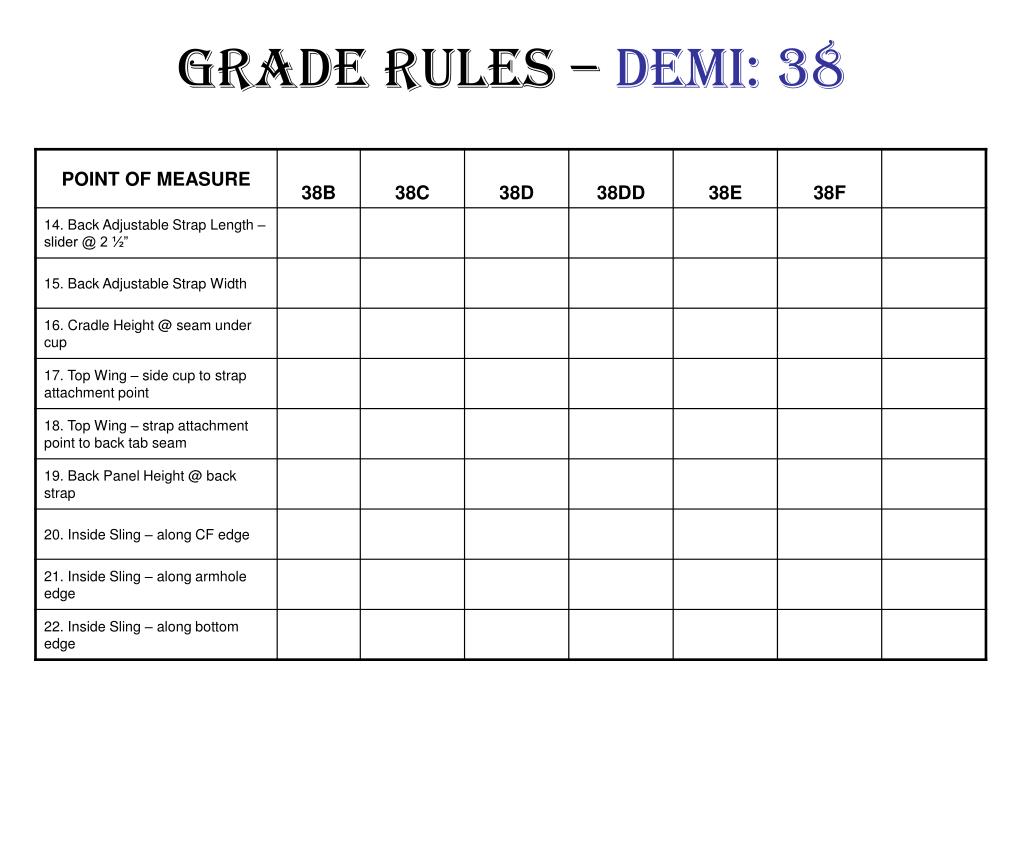 GRADE RULES – DEMI: 38

| POINT OF MEASURE | 38B | 38C | 38D | 38DD | 38E | 38F | |
|---|---|---|---|---|---|---|---|
| 14. Back Adjustable Strap Length – slider @ 2 ½" | | | | | | | |
| 15. Back Adjustable Strap Width | | | | | | | |
| 16. Cradle Height @ seam under cup | | | | | | | |
| 17. Top Wing – side cup to strap attachment point | | | | | | | |
| 18. Top Wing – strap attachment point to back tab seam | | | | | | | |
| 19. Back Panel Height @ back strap | | | | | | | |
| 20. Inside Sling – along CF edge | | | | | | | |
| 21. Inside Sling – along armhole edge | | | | | | | |
| 22. Inside Sling – along bottom edge | | | | | | | |